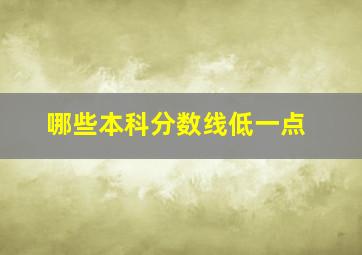 哪些本科分数线低一点